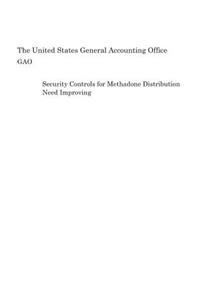 The United States General Accounting Office
GAO

Security Controls for Methadone Distribution Need Improving